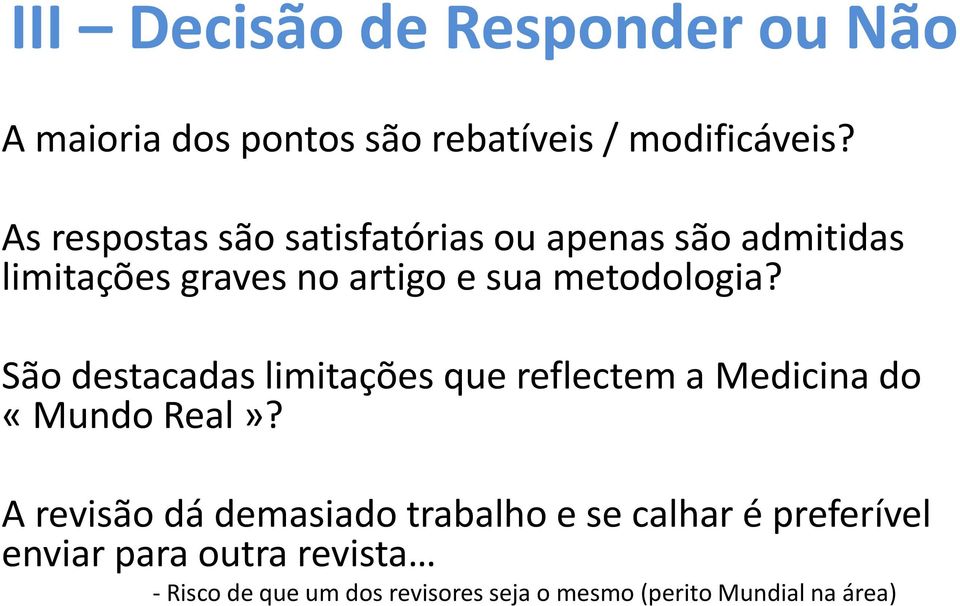 III – Decisão de Responder ou Não

A maioria dos pontos são rebatíveis / modificáveis?

As respostas são satisfatórias ou apenas são admitidas limitações graves no artigo e sua metodologia?

São destacadas limitações que reflectem a Medicina do « Mundo Real »?

A revisão dá demasiado trabalho e se calhar é preferível enviar para outra revista…

- Risco de que um dos revisores seja o mesmo (perito Mundial na área)